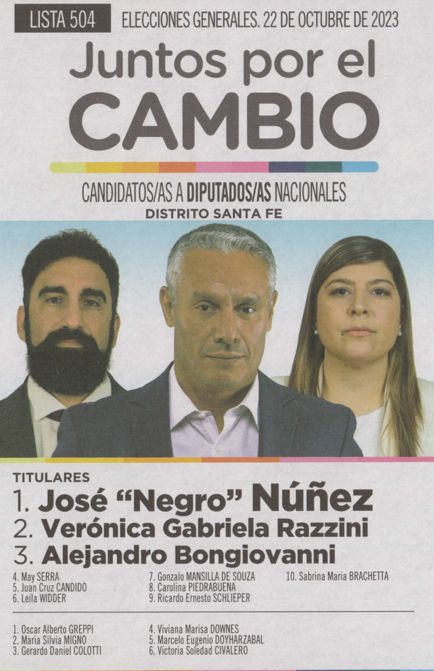 LISTA 504 ELECCIONES GENERALES. 22 DE OCTUBRE DE 2023

Juntos por el
CAMBIO

CANDIDATOS/AS A DIPUTADOS/AS NACIONALES
DISTRITO SANTA FE

TITULARES
1. José "Negro" Núñez
2. Verónica Gabriela Razzini
3. Alejandro Bongiovanni

4. May SERRA
5. Juan Cruz CANDIDO
6. Leila WIDDER

7. Gonzalo MANSILLA DE SOUZA
8. Carolina PIEDRABUENA
9. Ricardo Ernesto SCHLIEPER

10. Sabrina Maria BRACHETTA

1. Oscar Alberto GREPPI
2. Maria Silvia MIGNO
3. Gerardo Daniel COLOTTI

4. Viviana Marisa DOWNES
5. Marcelo Eugenio DOYHARZABAL
6. Victoria Soledad CIVALERO